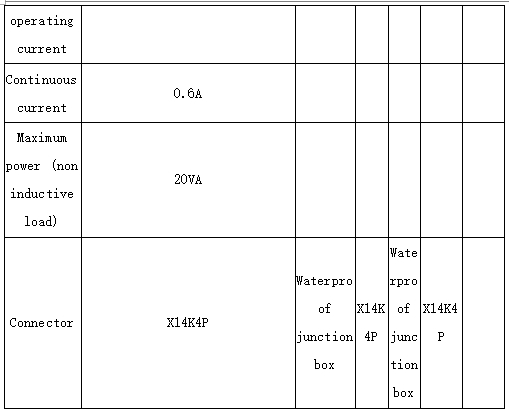 | operating current | | | | | | |
|---|---|---|---|---|---|---|
| Continuous current | 0.6A | | | | | |
| Maximum power (non inductive load) | 20VA | | | | | |
| Connector | X14K4P | Waterproof junction box | X14K4P | Waterproof junction box | X14K4P | |